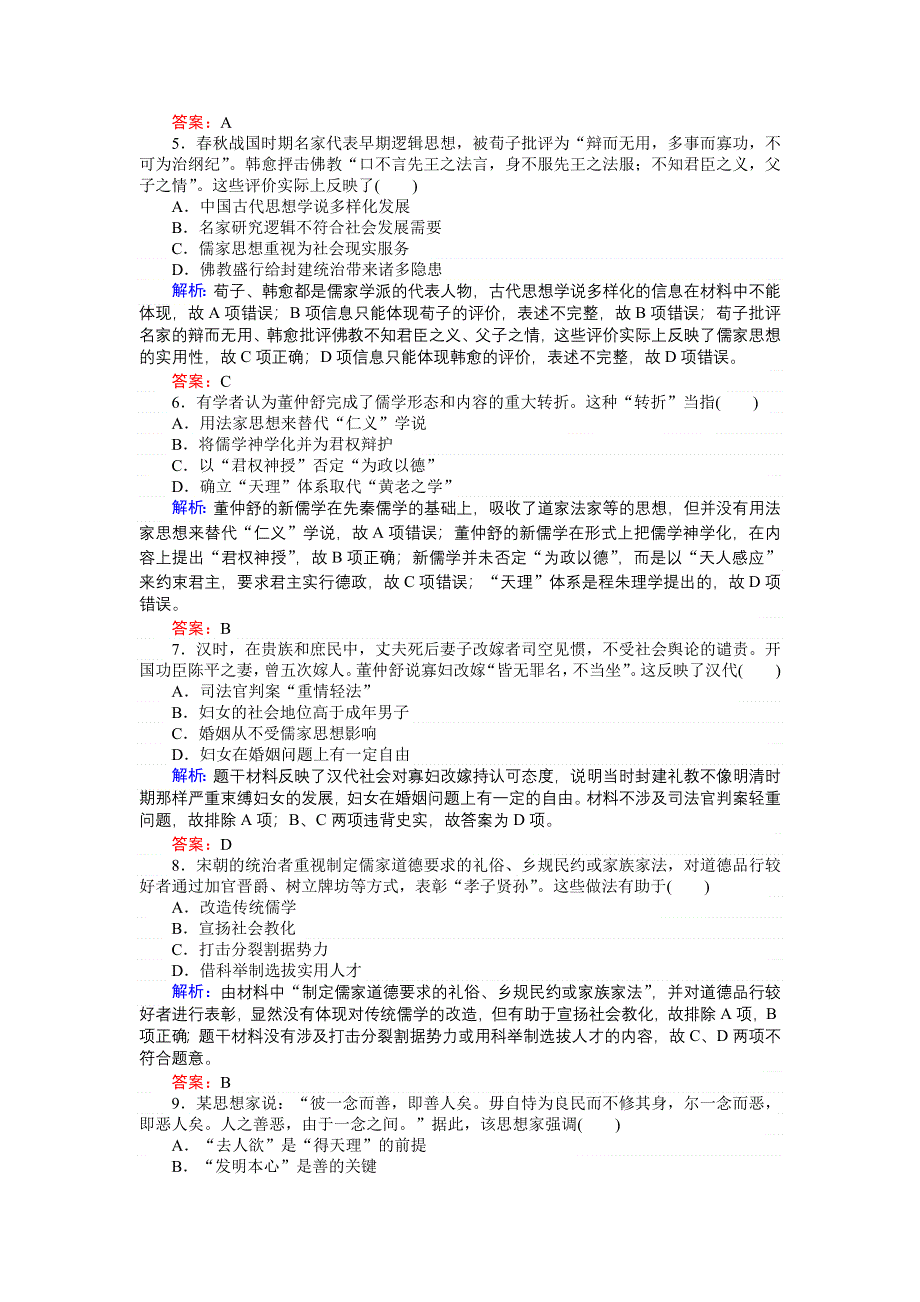 答案：A

5．春秋战国时期名家代表早期逻辑思想，被荀子批评为“辩而无用，多事而寡功，不可为治纲纪”。韩愈抨击佛教“口不言先王之法言，身不服先王之法服；不知君臣之义，父子之情”。这些评价实际上反映了(　　)

A．中国古代思想学说多样化发展

B．名家研究逻辑不符合社会发展需要

C．儒家思想重视为社会现实服务

D．佛教盛行给封建统治带来诸多隐患

解析：荀子、韩愈都是儒家学派的代表人物，古代思想学说多样化的信息在材料中不能体现，故A项错误；B项信息只能体现荀子的评价，表述不完整，故B项错误；荀子批评名家的辩而无用、韩愈批评佛教不知君臣之义、父子之情，这些评价实际上反映了儒家思想的实用性，故C项正确；D项信息只能体现韩愈的评价，表述不完整，故D项错误。

答案：C

6．有学者认为董仲舒完成了儒学形态和内容的重大转折。这种“转折”当指(　　)

A．用法家思想来替代“仁义”学说

B．将儒学神学化并为君权辩护

C．以“君权神授”否定“为政以德”

D．确立“天理”体系取代“黄老之学”

解析：董仲舒的新儒学在先秦儒学的基础上，吸收了道家法家等的思想，但并没有用法家思想来替代“仁义”学说，故A项错误；董仲舒的新儒学在形式上把儒学神学化，在内容上提出“君权神授”，故B项正确；新儒学并未否定“为政以德”，而是以“天人感应”来约束君主，要求君主实行德政，故C项错误；“天理”体系是程朱理学提出的，故D项错误。

答案：B

7．汉时，在贵族和庶民中，丈夫死后妻子改嫁者司空见惯，不受社会舆论的谴责。开国功臣陈平之妻，曾五次嫁人。董仲舒说寡妇改嫁“皆无罪名，不当坐”。这反映了汉代(　　)

A．司法官判案“重情轻法”

B．妇女的社会地位高于成年男子

C．婚姻从不受儒家思想影响

D．妇女在婚姻问题上有一定自由

解析：题干材料反映了汉代社会对寡妇改嫁持认可态度，说明当时封建礼教不像明清时期那样严重束缚妇女的发展，妇女在婚姻问题上有一定的自由。材料不涉及司法官判案轻重问题，故排除A项；B、C两项违背史实，故答案为D项。

答案：D

8．宋朝的统治者重视制定儒家道德要求的礼俗、乡规民约或家族家法，对道德品行较好者通过加官晋爵、树立牌坊等方式，表彰“孝子贤孙”。这些做法有助于(　　)

A．改造传统儒学

B．宣扬社会教化

C．打击分裂割据势力

D．借科举制选拔实用人才

解析：由材料中“制定儒家道德要求的礼俗、乡规民约或家族家法”，并对道德品行较好者进行表彰，显然没有体现对传统儒学的改造，但有助于宣扬社会教化，故排除A项，B项正确；题干材料没有涉及打击分裂割据势力或用科举制选拔人才的内容，故C、D两项不符合题意。

答案：B

9．某思想家说：“彼一念而善，即善人矣。毋自恃为良民而不修其身，尔一念而恶，即恶人矣。人之善恶，由于一念之间。”据此，该思想家强调(　　)

A．“去人欲”是“得天理”的前提

B．“发明本心”是善的关键